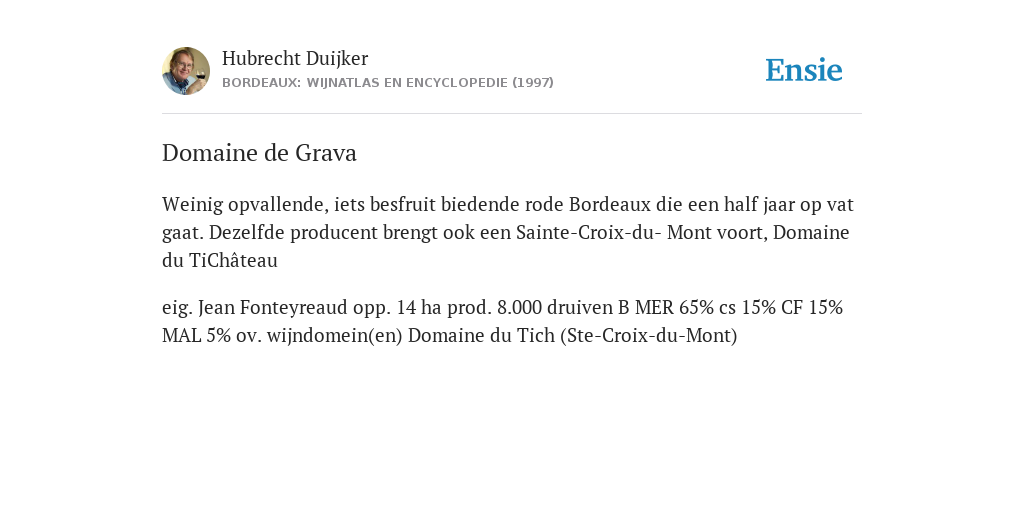 Hubrecht Duijker
BORDEAUX: WIJNATLAS EN ENCYCLOPEDIE (1997)

Ensie

Domaine de Grava

Weinig opvallende, iets besfruit biedende rode Bordeaux die een half jaar op vat gaat. Dezelfde producent brengt ook een Sainte-Croix-du- Mont voort, Domaine du TiChâteau

eig. Jean Fonteyreaud opp. 14 ha prod. 8.000 druiven B MER 65% cs 15% CF 15% MAL 5% ov. wijndomein(en) Domaine du Tich (Ste-Croix-du-Mont)